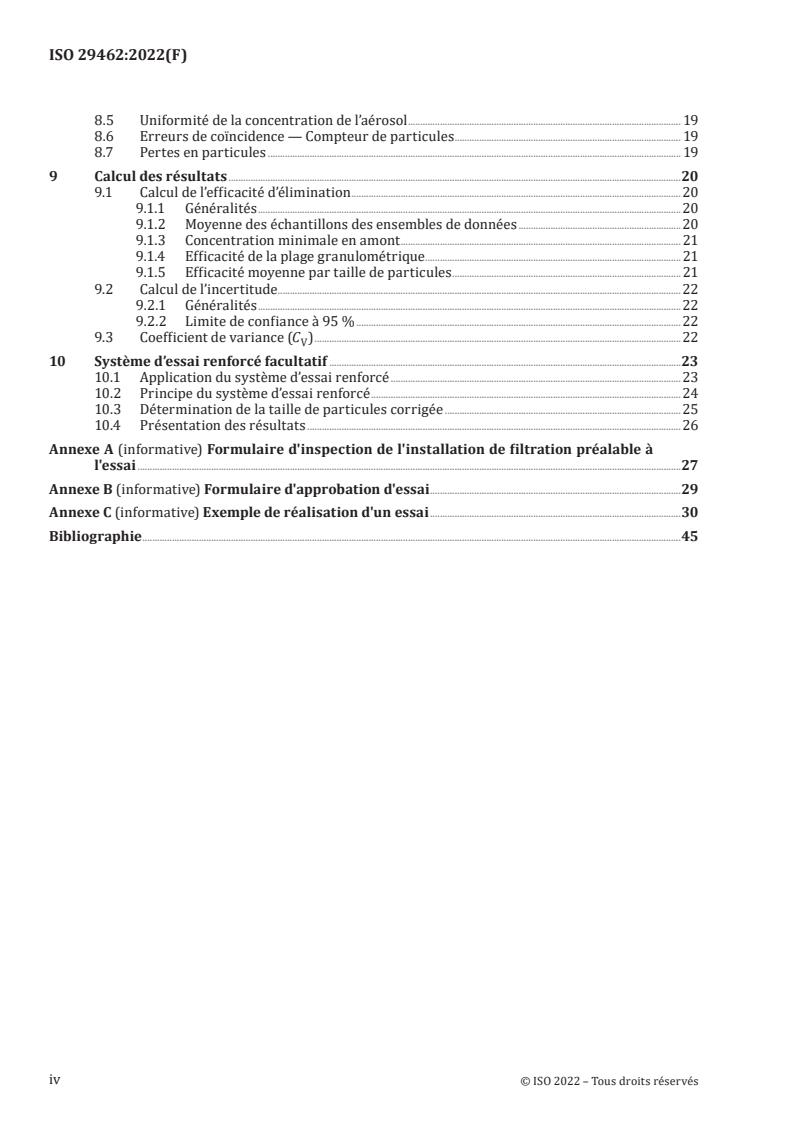 ISO 29462:2022(F)

8.5 Uniformité de la concentration de l'aérosol 19
8.6 Erreurs de coïncidence — Compteur de particules 19
8.7 Pertes en particules 19

9 Calcul des résultats 20
9.1 Calcul de l'efficacité d'élimination 20
9.1.1 Généralités 20
9.1.2 Moyenne des échantillons des ensembles de données 20
9.1.3 Concentration minimale en amont 21
9.1.4 Efficacité de la plage granulométrique 21
9.1.5 Efficacité moyenne par taille de particules 21
9.2 Calcul de l'incertitude 22
9.2.1 Généralités 22
9.2.2 Limite de confiance à 95 % 22
9.3 Coefficient de variance ($C_V$) 22

10 Système d'essai renforcé facultatif 23
10.1 Application du système d'essai renforcé 23
10.2 Principe du système d'essai renforcé 24
10.3 Détermination de la taille de particules corrigée 25
10.4 Présentation des résultats 26

Annexe A (informative) Formulaire d'inspection de l'installation de filtration préalable à l'essai 27

Annexe B (informative) Formulaire d'approbation d'essai 29

Annexe C (informative) Exemple de réalisation d'un essai 30

Bibliographie 45

iv © ISO 2022 – Tous droits réservés